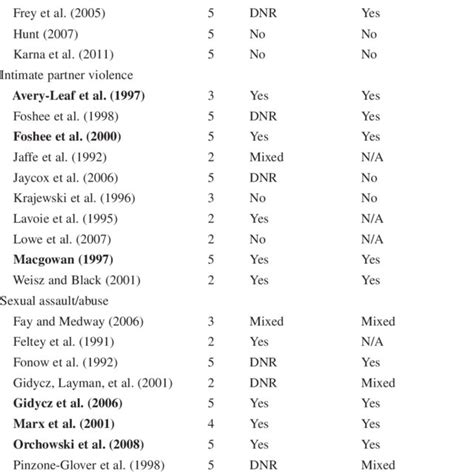 | | | | |
|---|---|---|---|
| Frey et al. (2005) | 5 | DNR | Yes |
| Hunt (2007) | 5 | No | No |
| Karna et al. (2011) | 5 | No | No |
| Intimate partner violence | | | |
| **Avery-Leaf et al. (1997)** | 3 | Yes | Yes |
| Foshee et al. (1998) | 5 | DNR | Yes |
| **Foshee et al. (2000)** | 5 | Yes | Yes |
| Jaffe et al. (1992) | 2 | Mixed | N/A |
| Jaycox et al. (2006) | 5 | DNR | No |
| Krajewski et al. (1996) | 3 | No | No |
| Lavoie et al. (1995) | 2 | Yes | N/A |
| Lowe et al. (2007) | 2 | No | N/A |
| **Macgowan (1997)** | 5 | Yes | Yes |
| Weisz and Black (2001) | 2 | Yes | Yes |
| Sexual assault/abuse | | | |
| Fay and Medway (2006) | 3 | Mixed | Mixed |
| Feltey et al. (1991) | 2 | Yes | N/A |
| Fonow et al. (1992) | 5 | DNR | Yes |
| Gidycz, Layman, et al. (2001) | 2 | DNR | Mixed |
| **Gidycz et al. (2006)** | 5 | Yes | Yes |
| **Marx et al. (2001)** | 4 | Yes | Yes |
| **Orchowski et al. (2008)** | 5 | Yes | Yes |
| Pinzone-Glover et al. (1998) | 5 | DNR | Mixed |